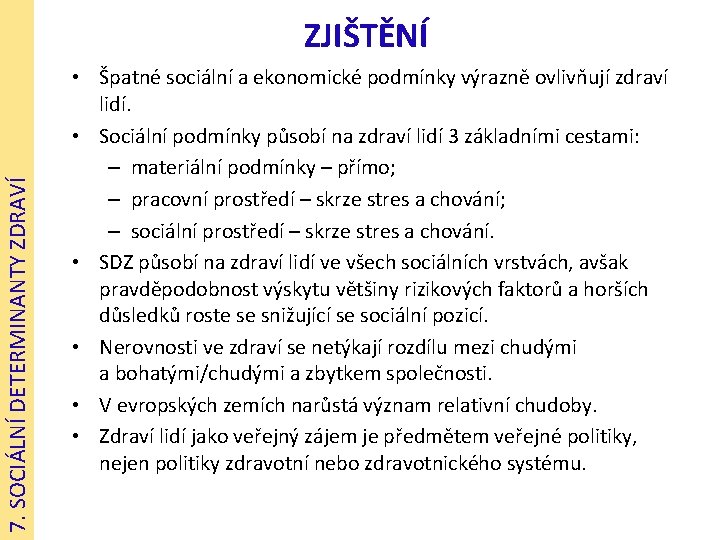 7. SOCIÁLNÍ DETERMINANTY ZDRAVÍ

ZJIŠTĚNÍ

• Špatné sociální a ekonomické podmínky výrazně ovlivňují zdraví lidí.
• Sociální podmínky působí na zdraví lidí 3 základními cestami:
– materiální podmínky – přímo;
– pracovní prostředí – skrze stres a chování;
– sociální prostředí – skrze stres a chování.
• SDZ působí na zdraví lidí ve všech sociálních vrstvách, avšak pravděpodobnost výskytu většiny rizikových faktorů a horších důsledků roste se snižující se sociální pozicí.
• Nerovnosti ve zdraví se netýkají rozdílu mezi chudými a bohatými/chudými a zbytkem společnosti.
• V evropských zemích narůstá význam relativní chudoby.
• Zdraví lidí jako veřejný zájem je předmětem veřejné politiky, nejen politiky zdravotní nebo zdravotnického systému.